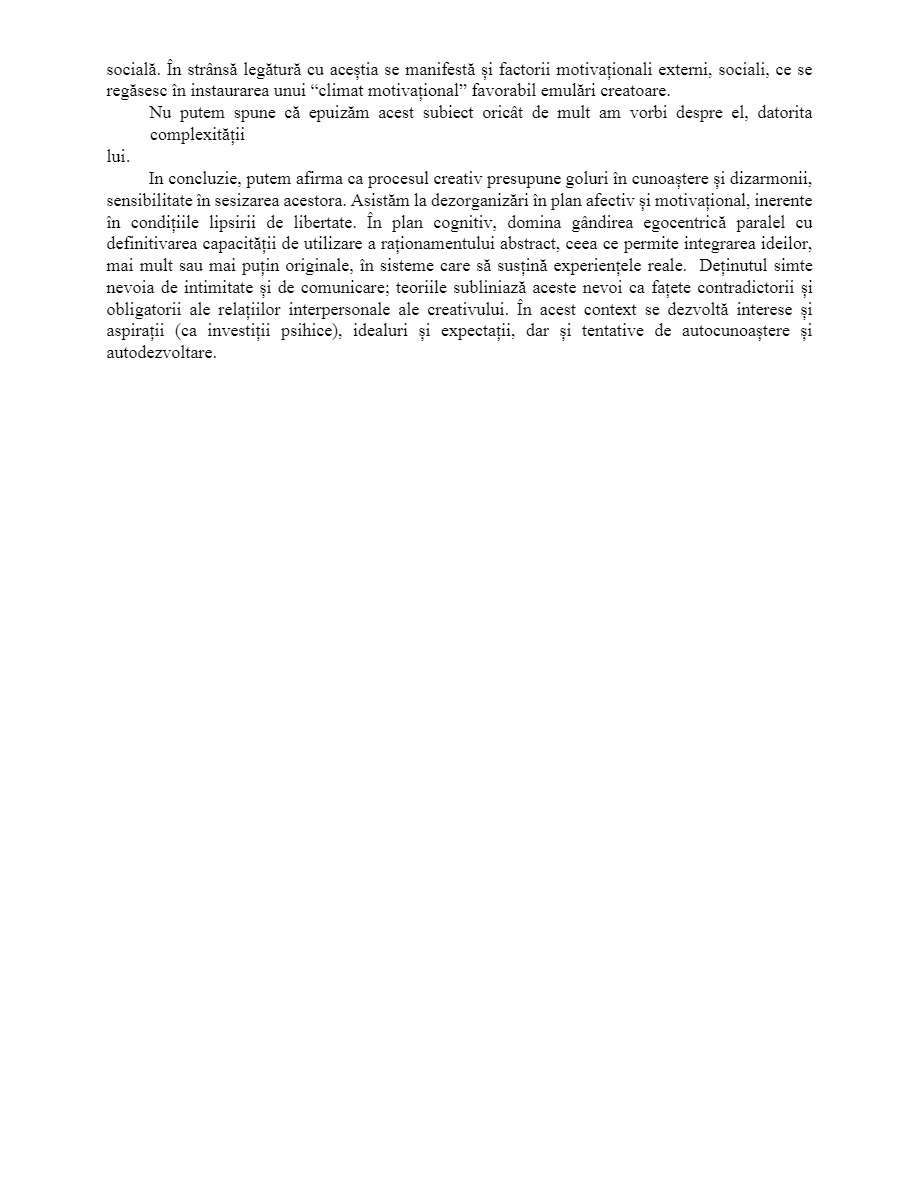 socială. În strânsă legătură cu aceștia se manifestă și factorii motivaționali externi, sociali, ce se regăsesc în instaurarea unui “climat motivațional” favorabil emulări creatoare.

Nu putem spune că epuizăm acest subiect oricât de mult am vorbi despre el, datorita complexității lui.

In concluzie, putem afirma ca procesul creativ presupune goluri în cunoaștere și dizarmonii, sensibilitate în sesizarea acestora. Asistăm la dezorganizări în plan afectiv și motivațional, inerente în condițiile lipsirii de libertate. În plan cognitiv, domina gândirea egocentrică paralel cu definitivarea capacității de utilizare a raționamentului abstract, ceea ce permite integrarea ideilor, mai mult sau mai puțin originale, în sisteme care să susțină experiențele reale. Deținutul simte nevoia de intimitate și de comunicare; teoriile subliniază aceste nevoi ca fațete contradictorii și obligatorii ale relațiilor interpersonale ale creativului. În acest context se dezvoltă interese și aspirații (ca investiții psihice), idealuri și expectații, dar și tentative de autocunoaștere și autodezvoltare.